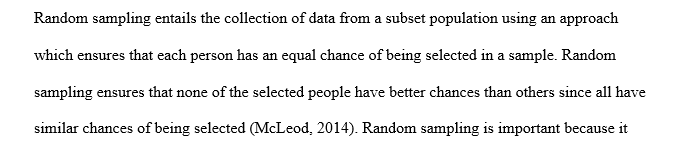 Random sampling entails the collection of data from a subset population using an approach which ensures that each person has an equal chance of being selected in a sample. Random sampling ensures that none of the selected people have better chances than others since all have similar chances of being selected (McLeod, 2014). Random sampling is important because it